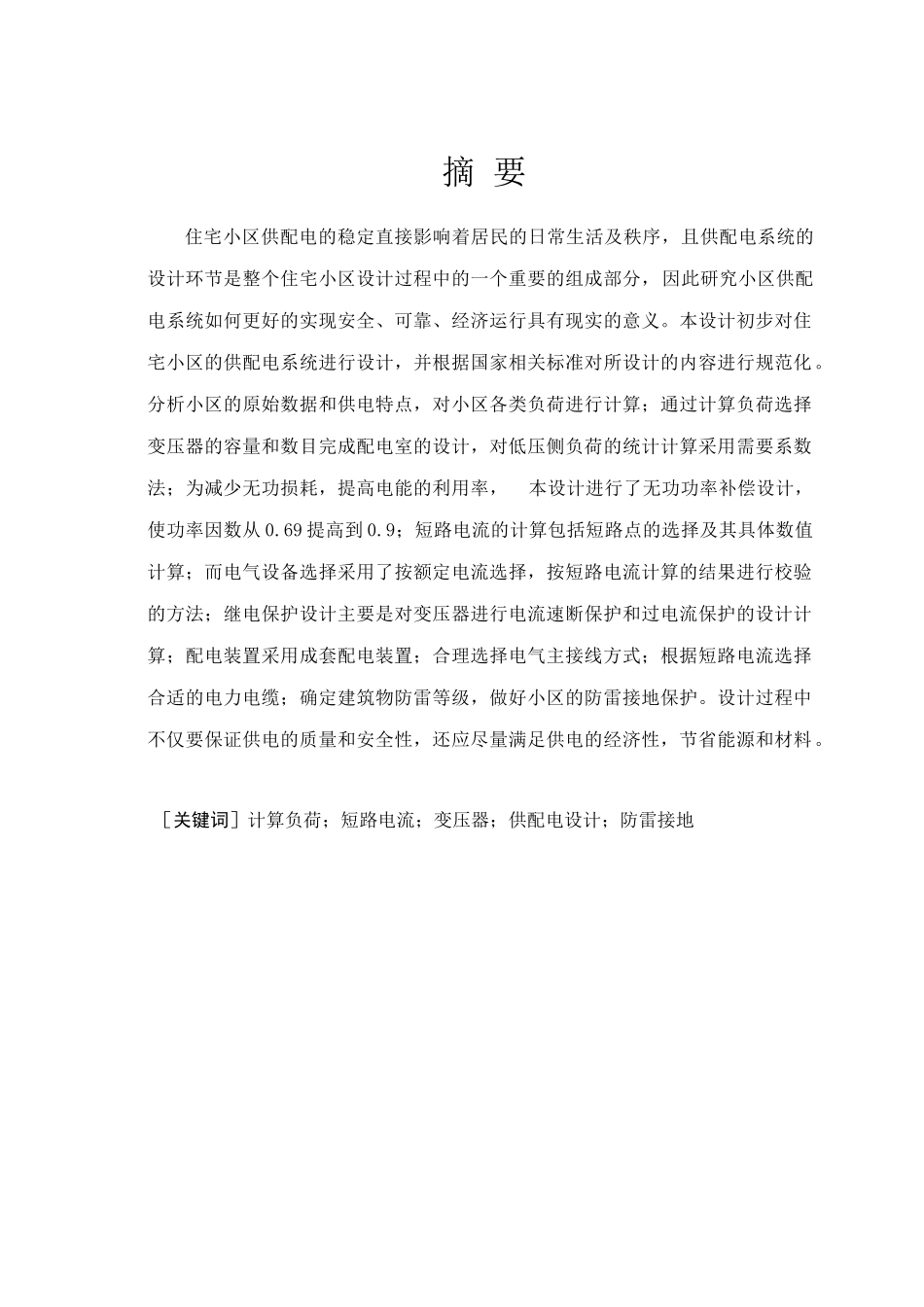 摘 要

住宅小区供配电的稳定直接影响着居民的日常生活及秩序，且供配电系统的设计环节是整个住宅小区设计过程中的一个重要的组成部分，因此研究小区供配电系统如何更好的实现安全、可靠、经济运行具有现实的意义。本设计初步对住宅小区的供配电系统进行设计，并根据国家相关标准对所设计的内容进行规范化。分析小区的原始数据和供电特点，对小区各类负荷进行计算；通过计算负荷选择变压器的容量和数目完成配电室的设计，对低压侧负荷的统计计算采用需要系数法；为减少无功损耗，提高电能的利用率， 本设计进行了无功功率补偿设计，使功率因数从0.69提高到0.9；短路电流的计算包括短路点的选择及其具体数值计算；而电气设备选择采用了按额定电流选择，按短路电流计算的结果进行校验的方法；继电保护设计主要是对变压器进行电流速断保护和过电流保护的设计计算；配电装置采用成套配电装置；合理选择电气主接线方式；根据短路电流选择合适的电力电缆；确定建筑物防雷等级，做好小区的防雷接地保护。设计过程中不仅要保证供电的质量和安全性，还应尽量满足供电的经济性，节省能源和材料。

［关键词］计算负荷；短路电流；变压器；供配电设计；防雷接地